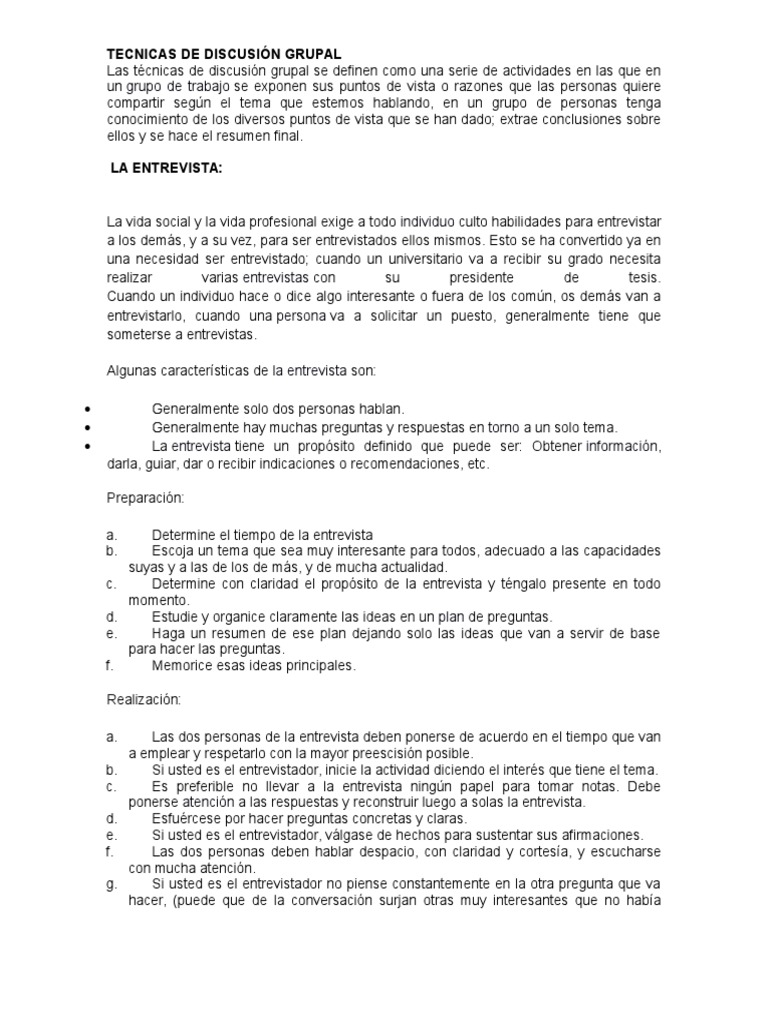 TECNICAS DE DISCUSIÓN GRUPAL
Las técnicas de discusión grupal se definen como una serie de actividades en las que en un grupo de trabajo se exponen sus puntos de vista o razones que las personas quiere compartir según el tema que estemos hablando, en un grupo de personas tenga conocimiento de los diversos puntos de vista que se han dado; extrae conclusiones sobre ellos y se hace el resumen final.

LA ENTREVISTA:

La vida social y la vida profesional exige a todo individuo culto habilidades para entrevistar a los demás, y a su vez, para ser entrevistados ellos mismos. Esto se ha convertido ya en una necesidad ser entrevistado; cuando un universitario va a recibir su grado necesita realizar varias entrevistas con su presidente de tesis.
Cuando un individuo hace o dice algo interesante o fuera de los común, os demás van a entrevistarlo, cuando una persona va a solicitar un puesto, generalmente tiene que someterse a entrevistas.

Algunas características de la entrevista son:

• Generalmente solo dos personas hablan.
• Generalmente hay muchas preguntas y respuestas en torno a un solo tema.
• La entrevista tiene un propósito definido que puede ser: Obtener información, darla, guiar, dar o recibir indicaciones o recomendaciones, etc.

Preparación:

a. Determine el tiempo de la entrevista
b. Escoja un tema que sea muy interesante para todos, adecuado a las capacidades suyas y a las de los de más, y de mucha actualidad.
c. Determine con claridad el propósito de la entrevista y téngalo presente en todo momento.
d. Estudie y organice claramente las ideas en un plan de preguntas.
e. Haga un resumen de ese plan dejando solo las ideas que van a servir de base para hacer las preguntas.
f. Memorice esas ideas principales.

Realización:

a. Las dos personas de la entrevista deben ponerse de acuerdo en el tiempo que van a emplear y respetarlo con la mayor preescisión posible.
b. Si usted es el entrevistador, inicie la actividad diciendo el interés que tiene el tema.
c. Es preferible no llevar a la entrevista ningún papel para tomar notas. Debe ponerse atención a las respuestas y reconstruir luego a solas la entrevista.
d. Esfuércese por hacer preguntas concretas y claras.
e. Si usted es el entrevistador, válgase de hechos para sustentar sus afirmaciones.
f. Las dos personas deben hablar despacio, con claridad y cortesía, y escucharse con mucha atención.
g. Si usted es el entrevistador no piense constantemente en la otra pregunta que va hacer, (puede que de la conversación surjan otras muy interesantes que no había